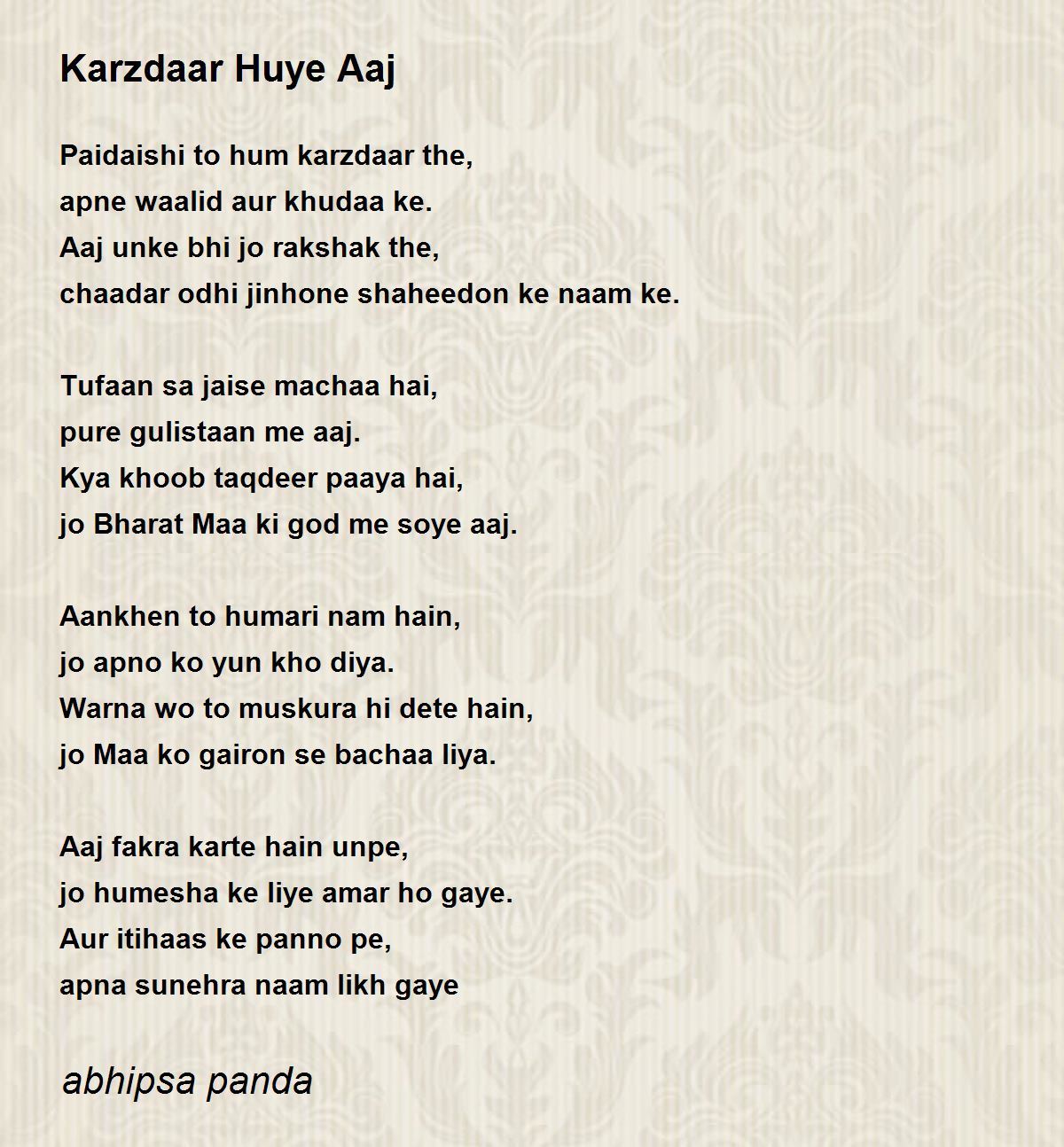 Karzdaar Huye Aaj

Paidaishi to hum karzdaar the,
apne waalid aur khudaa ke.
Aaj unke bhi jo rakshak the,
chaadar odhi jinhone shaheedon ke naam ke.

Tufaan sa jaise machaa hai,
pure gulistaan me aaj.
Kya khoob taqdeer paaya hai,
jo Bharat Maa ki god me soye aaj.

Aankhen to humari nam hain,
jo apno ko yun kho diya.
Warna wo to muskura hi dete hain,
jo Maa ko gairon se bachaa liya.

Aaj fakra karte hain unpe,
jo humesha ke liye amar ho gaye.
Aur itihaas ke panno pe,
apna sunehra naam likh gaye

abhipsa panda